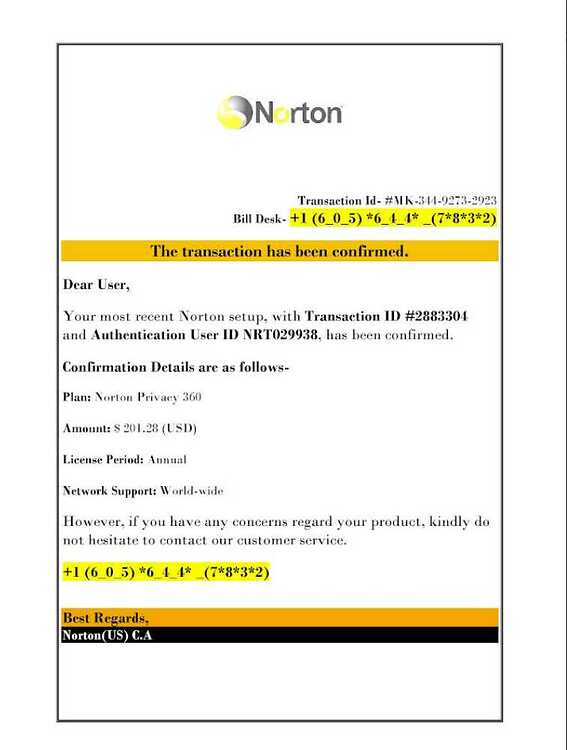 Norton

Transaction Id- #MK-344-9273-2923
Bill Desk- +1 (6_0_5) *6_4_4* _(7*8*3*2)

The transaction has been confirmed.

Dear User,

Your most recent Norton setup, with Transaction ID #2883304 and Authentication User ID NRT029938, has been confirmed.

Confirmation Details are as follows-

Plan: Norton Privacy 360

Amount: $ 201.28 (USD)

License Period: Annual

Network Support: World-wide

However, if you have any concerns regard your product, kindly do not hesitate to contact our customer service.

+1 (6_0_5) *6_4_4* _(7*8*3*2)

Best Regards,
Norton(US) C.A